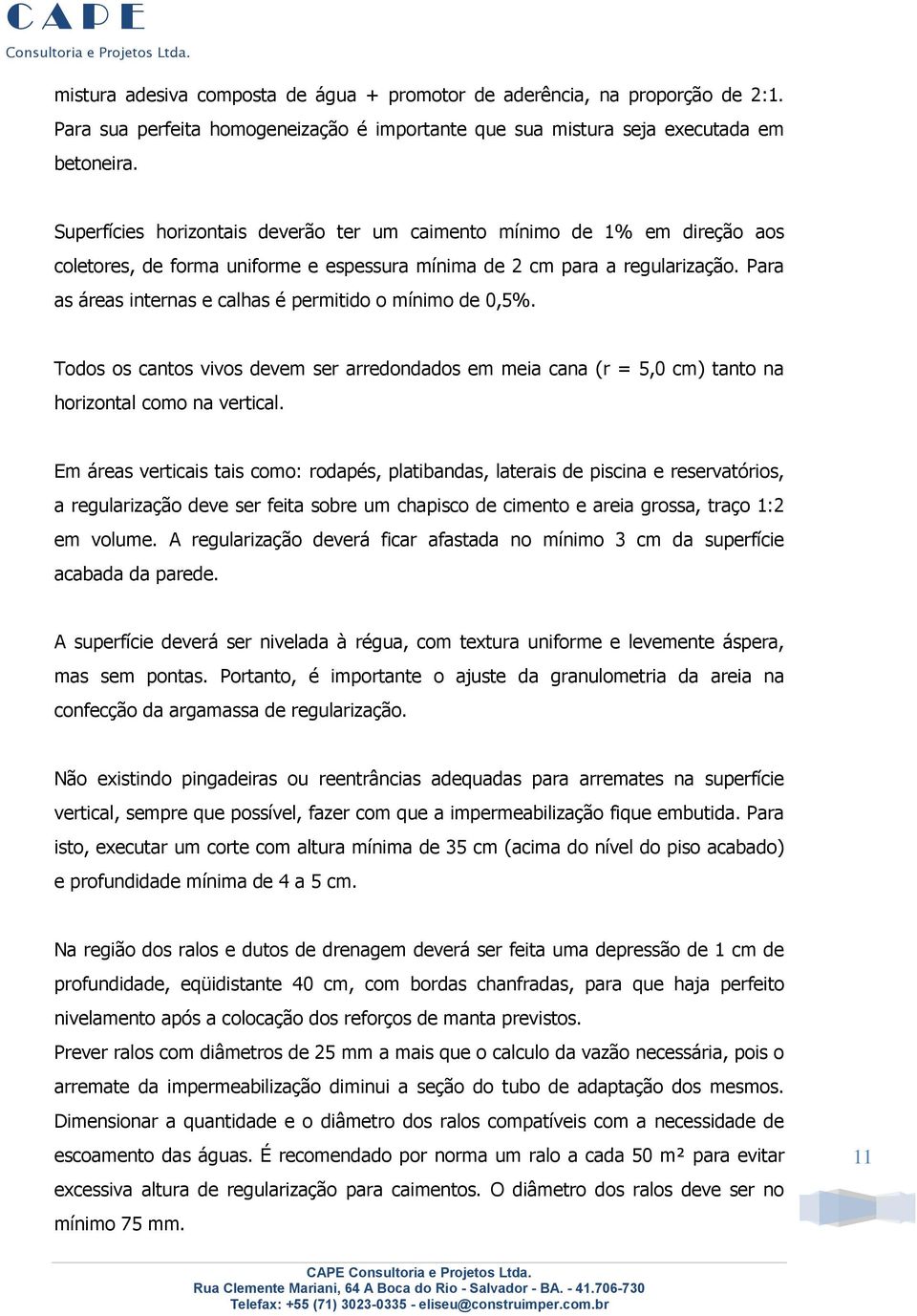 CAPE
Consultoria e Projetos Ltda.

mistura adesiva composta de água + promotor de aderência, na proporção de 2:1. Para sua perfeita homogeneização é importante que sua mistura seja executada em betoneira.

Superfícies horizontais deverão ter um caimento mínimo de 1% em direção aos coletores, de forma uniforme e espessura mínima de 2 cm para a regularização. Para as áreas internas e calhas é permitido o mínimo de 0,5%.

Todos os cantos vivos devem ser arredondados em meia cana (r = 5,0 cm) tanto na horizontal como na vertical.

Em áreas verticais tais como: rodapés, platibandas, laterais de piscina e reservatórios, a regularização deve ser feita sobre um chapisco de cimento e areia grossa, traço 1:2 em volume. A regularização deverá ficar afastada no mínimo 3 cm da superfície acabada da parede.

A superfície deverá ser nivelada à régua, com textura uniforme e levemente áspera, mas sem pontas. Portanto, é importante o ajuste da granulometria da areia na confecção da argamassa de regularização.

Não existindo pingadeiras ou reentrâncias adequadas para arremates na superfície vertical, sempre que possível, fazer com que a impermeabilização fique embutida. Para isto, executar um corte com altura mínima de 35 cm (acima do nível do piso acabado) e profundidade mínima de 4 a 5 cm.

Na região dos ralos e dutos de drenagem deverá ser feita uma depressão de 1 cm de profundidade, eqüidistante 40 cm, com bordas chanfradas, para que haja perfeito nivelamento após a colocação dos reforços de manta previstos.
Prever ralos com diâmetros de 25 mm a mais que o calculo da vazão necessária, pois o arremate da impermeabilização diminui a seção do tubo de adaptação dos mesmos. Dimensionar a quantidade e o diâmetro dos ralos compatíveis com a necessidade de escoamento das águas. É recomendado por norma um ralo a cada 50 m² para evitar excessiva altura de regularização para caimentos. O diâmetro dos ralos deve ser no mínimo 75 mm.

11

CAPE Consultoria e Projetos Ltda.
Rua Clemente Mariani, 64 A Boca do Rio - Salvador - BA. - 41.706-730
Telefax: +55 (71) 3023-0335 - eliseu@construimper.com.br